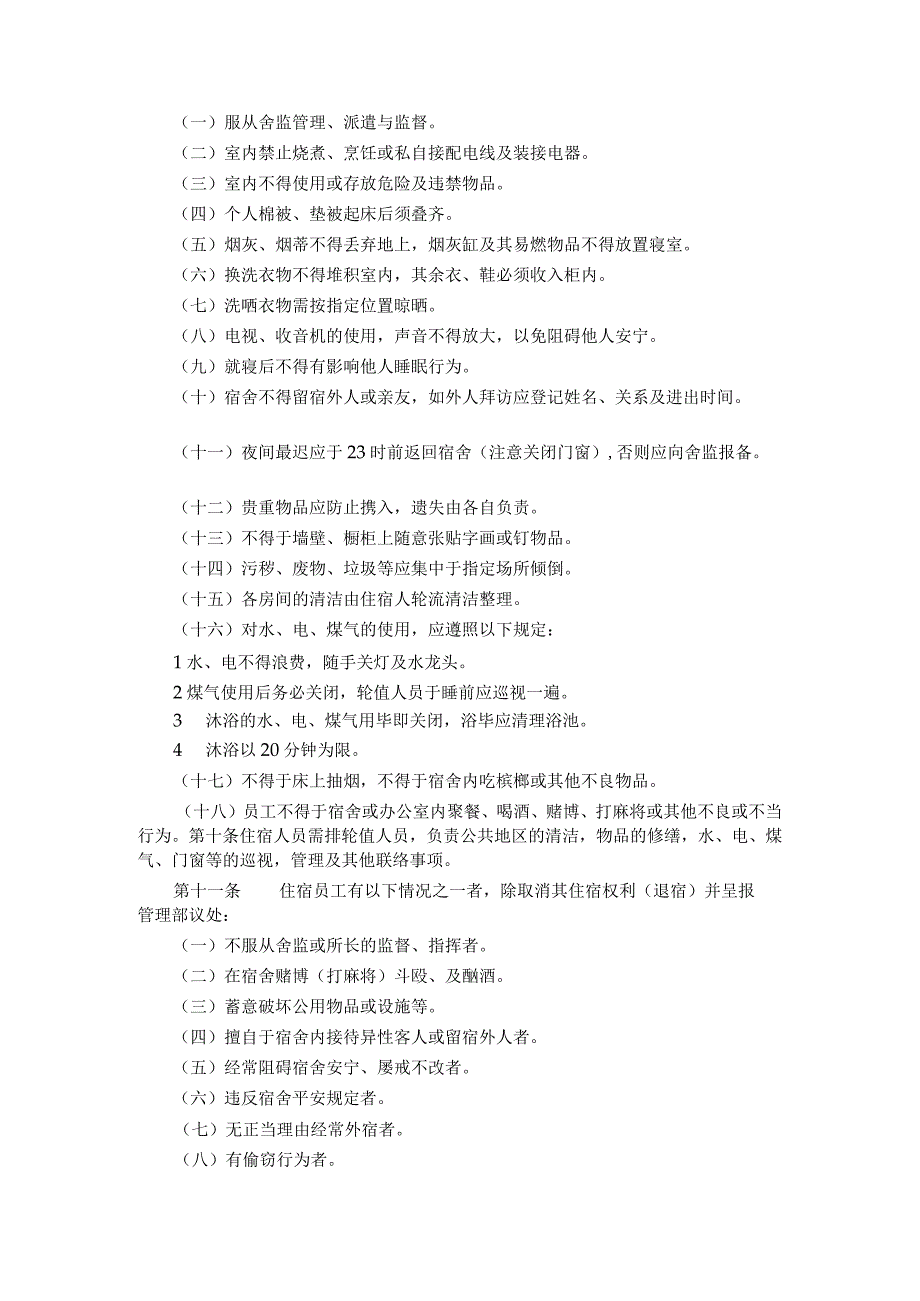 （一）服从舍监管理、派遣与监督。
（二）室内禁止烧煮、烹饪或私自接配电线及装接电器。
（三）室内不得使用或存放危险及违禁物品。
（四）个人棉被、垫被起床后须叠齐。
（五）烟灰、烟蒂不得丢弃地上，烟灰缸及其易燃物品不得放置寝室。
（六）换洗衣物不得堆积室内，其余衣、鞋必须收入柜内。
（七）洗晒衣物需按指定位置晾晒。
（八）电视、收音机的使用，声音不得放大，以免阻碍他人安宁。
（九）就寝后不得有影响他人睡眠行为。
（十）宿舍不得留宿外人或亲友，如外人拜访应登记姓名、关系及进出时间。

（十一）夜间最迟应于23时前返回宿舍（注意关闭门窗），否则应向舍监报备。

（十二）贵重物品应防止携入，遗失由各自负责。
（十三）不得于墙壁、橱柜上随意张贴字画或钉物品。
（十四）污秽、废物、垃圾等应集中于指定场所倾倒。
（十五）各房间的清洁由住宿人轮流清洁整理。
（十六）对水、电、煤气的使用，应遵照以下规定：
1水、电不得浪费，随手关灯及水龙头。
2煤气使用后务必关闭，轮值人员于睡前应巡视一遍。
3 沐浴的水、电、煤气用毕即关闭，浴毕应清理浴池。
4 沐浴以20分钟为限。
（十七）不得于床上抽烟，不得于宿舍内吃槟榔或其他不良物品。
（十八）员工不得于宿舍或办公室内聚餐、喝酒、赌博、打麻将或其他不良或不当行为。第十条住宿人员需排轮值人员，负责公共地区的清洁，物品的修缮，水、电、煤气、门窗等的巡视，管理及其他联络事项。
第十一条 住宿员工有以下情况之一者，除取消其住宿权利（退宿）并呈报管理部议处：
（一）不服从舍监或所长的监督、指挥者。
（二）在宿舍赌博（打麻将）斗殴、及酗酒。
（三）蓄意破坏公用物品或设施等。
（四）擅自于宿舍内接待异性客人或留宿外人者。
（五）经常阻碍宿舍安宁、屡戒不改者。
（六）违反宿舍平安规定者。
（七）无正当理由经常外宿者。
（八）有偷窃行为者。